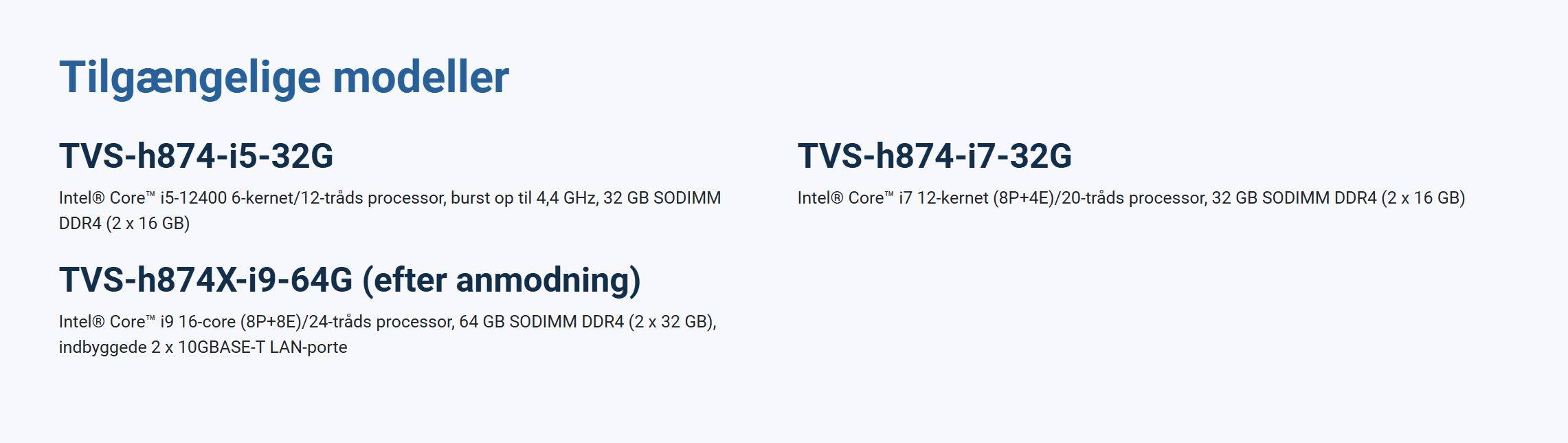 Tilgængelige modeller

TVS-h874-i5-32G

Intel® Core™ i5-12400 6-kernet/12-tråds processor, burst op til 4,4 GHz, 32 GB SODIMM DDR4 (2 x 16 GB)

TVS-h874X-i9-64G (efter anmodning)

Intel® Core™ i9 16-core (8P+8E)/24-tråds processor, 64 GB SODIMM DDR4 (2 x 32 GB), indbyggede 2 x 10GBASE-T LAN-porte

TVS-h874-i7-32G

Intel® Core™ i7 12-kernet (8P+4E)/20-tråds processor, 32 GB SODIMM DDR4 (2 x 16 GB)